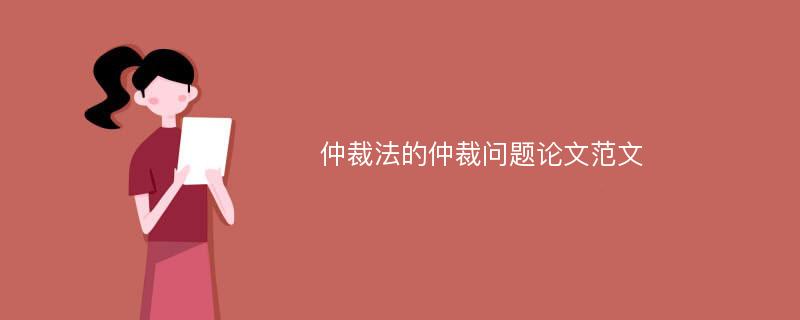 仲裁法的仲裁问题论文范文